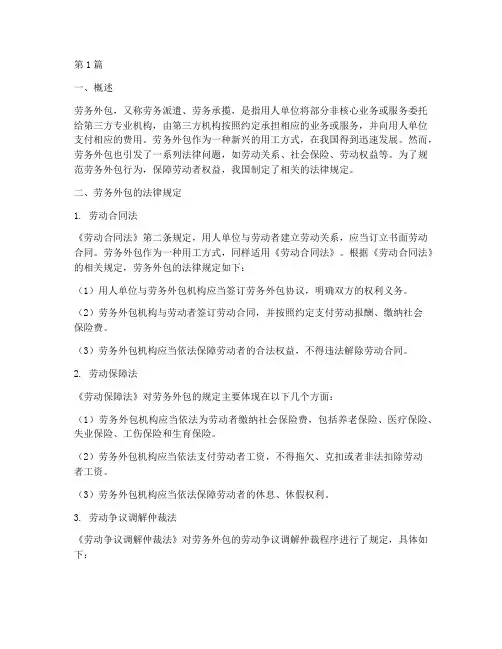 第1篇

一、概述

劳务外包，又称劳务派遣、劳务承揽，是指用人单位将部分非核心业务或服务委托给第三方专业机构，由第三方机构按照约定承担相应的业务或服务，并向用人单位支付相应的费用。劳务外包作为一种新兴的用工方式，在我国得到迅速发展。然而，劳务外包也引发了一系列法律问题，如劳动关系、社会保险、劳动权益等。为了规范劳务外包行为，保障劳动者权益，我国制定了相关的法律规定。

二、劳务外包的法律规定

1. 劳动合同法

《劳动合同法》第二条规定，用人单位与劳动者建立劳动关系，应当订立书面劳动合同。劳务外包作为一种用工方式，同样适用《劳动合同法》。根据《劳动合同法》的相关规定，劳务外包的法律规定如下：

（1）用人单位与劳务外包机构应当签订劳务外包协议，明确双方的权利义务。

（2）劳务外包机构与劳动者签订劳动合同，并按照约定支付劳动报酬、缴纳社会保险费。

（3）劳务外包机构应当依法保障劳动者的合法权益，不得违法解除劳动合同。

2. 劳动保障法

《劳动保障法》对劳务外包的规定主要体现在以下几个方面：

（1）劳务外包机构应当依法为劳动者缴纳社会保险费，包括养老保险、医疗保险、失业保险、工伤保险和生育保险。

（2）劳务外包机构应当依法支付劳动者工资，不得拖欠、克扣或者非法扣除劳动者工资。

（3）劳务外包机构应当依法保障劳动者的休息、休假权利。

3. 劳动争议调解仲裁法

《劳动争议调解仲裁法》对劳务外包的劳动争议调解仲裁程序进行了规定，具体如下：